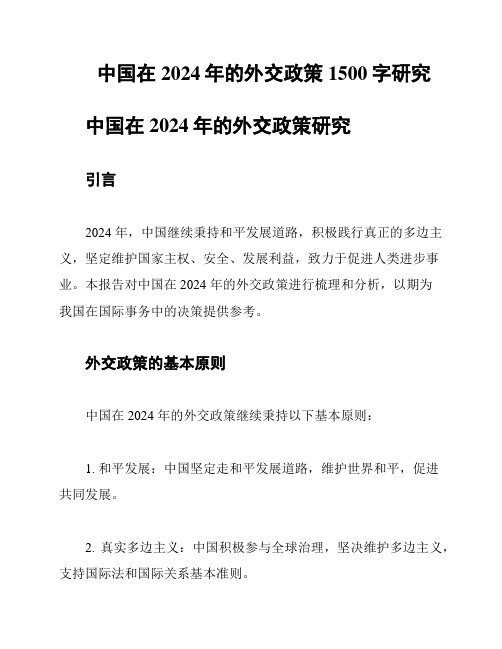 中国在 2024 年的外交政策 1500 字研究

中国在 2024 年的外交政策研究

引言

2024 年，中国继续秉持和平发展道路，积极践行真正的多边主义，坚定维护国家主权、安全、发展利益，致力于促进人类进步事业。本报告对中国在 2024 年的外交政策进行梳理和分析，以期为我国在国际事务中的决策提供参考。

外交政策的基本原则

中国在 2024 年的外交政策继续秉持以下基本原则：

1. 和平发展：中国坚定走和平发展道路，维护世界和平，促进共同发展。

2. 真实多边主义：中国积极参与全球治理，坚决维护多边主义，支持国际法和国际关系基本准则。